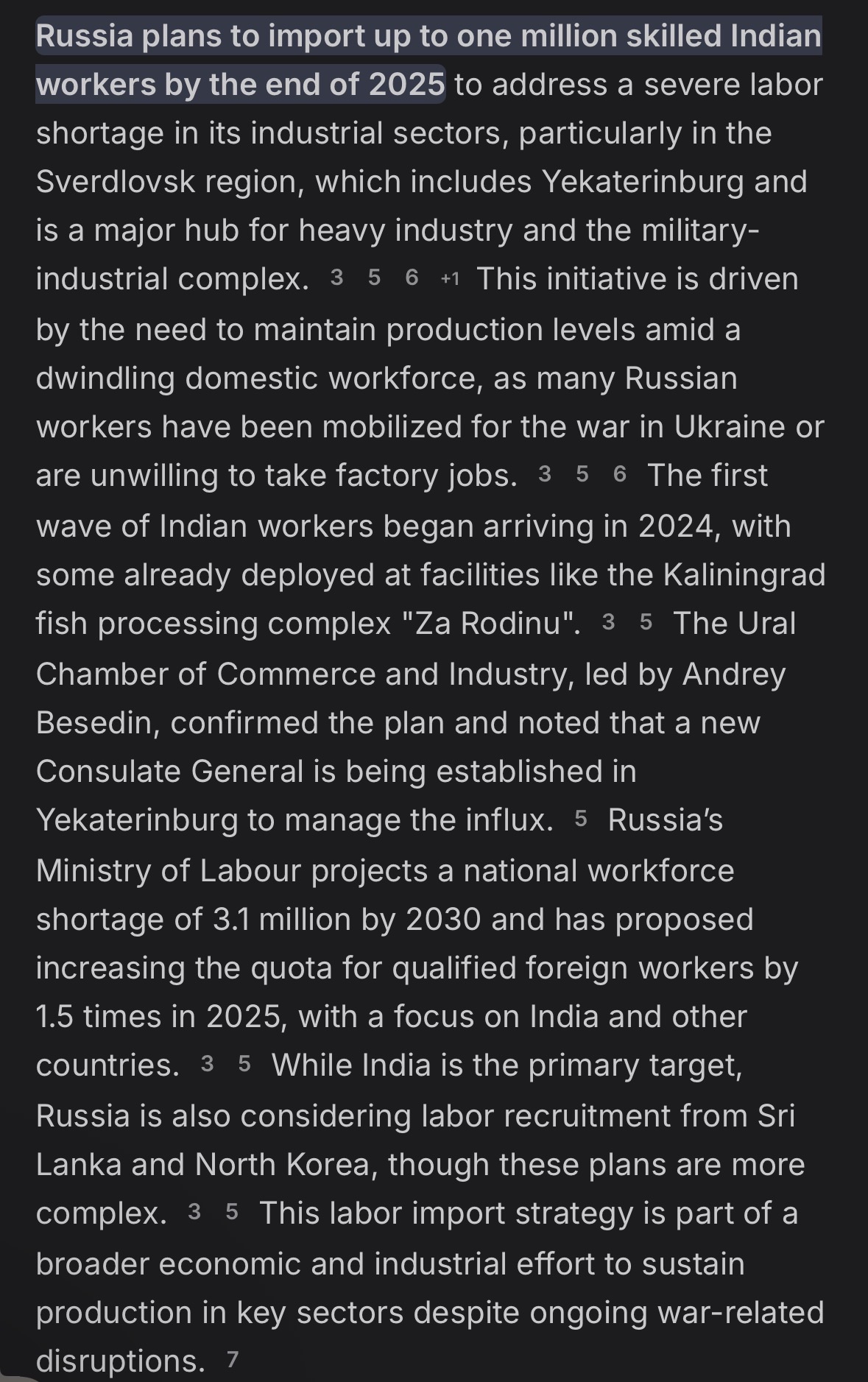 Russia plans to import up to one million skilled Indian workers by the end of 2025 to address a severe labor shortage in its industrial sectors, particularly in the Sverdlovsk region, which includes Yekaterinburg and is a major hub for heavy industry and the military-industrial complex. 3 5 6 +1 This initiative is driven by the need to maintain production levels amid a dwindling domestic workforce, as many Russian workers have been mobilized for the war in Ukraine or are unwilling to take factory jobs. 3 5 6 The first wave of Indian workers began arriving in 2024, with some already deployed at facilities like the Kaliningrad fish processing complex "Za Rodinu". 3 5 The Ural Chamber of Commerce and Industry, led by Andrey Besedin, confirmed the plan and noted that a new Consulate General is being established in Yekaterinburg to manage the influx. 5 Russia's Ministry of Labour projects a national workforce shortage of 3.1 million by 2030 and has proposed increasing the quota for qualified foreign workers by 1.5 times in 2025, with a focus on India and other countries. 3 5 While India is the primary target, Russia is also considering labor recruitment from Sri Lanka and North Korea, though these plans are more complex. 3 5 This labor import strategy is part of a broader economic and industrial effort to sustain production in key sectors despite ongoing war-related disruptions. 7